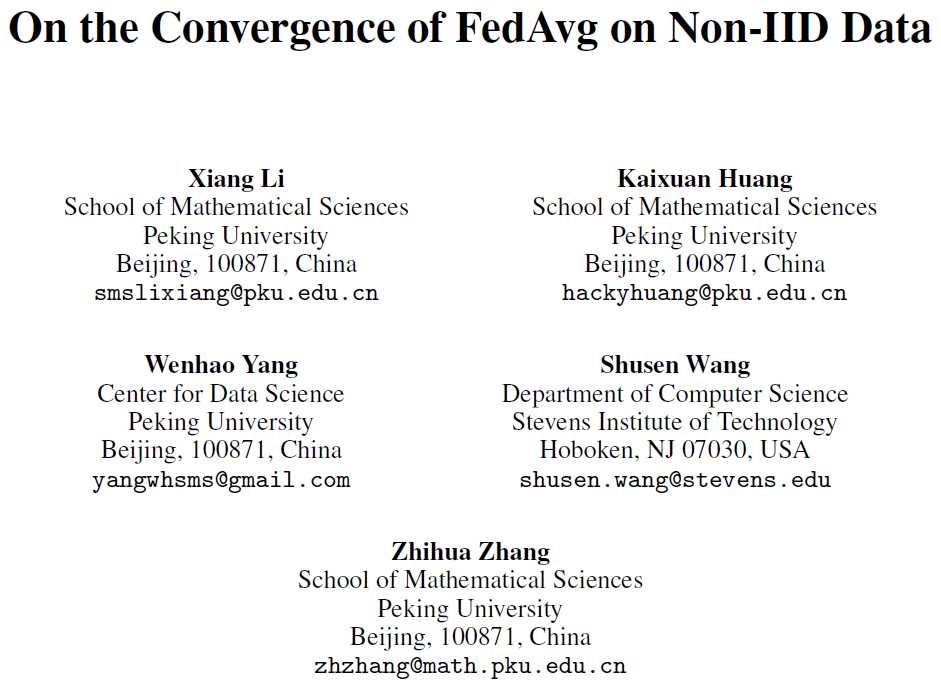 On the Convergence of FedAvg on Non-IID Data

Xiang Li
School of Mathematical Sciences
Peking University
Beijing, 100871, China
smslixiang@pku.edu.cn

Kaixuan Huang
School of Mathematical Sciences
Peking University
Beijing, 100871, China
hackyhuang@pku.edu.cn

Wenhao Yang
Center for Data Science
Peking University
Beijing, 100871, China
yangwhsms@gmail.com

Shusen Wang
Department of Computer Science
Stevens Institute of Technology
Hoboken, NJ 07030, USA
shusen.wang@stevens.edu

Zhihua Zhang
School of Mathematical Sciences
Peking University
Beijing, 100871, China
zhzhang@math.pku.edu.cn